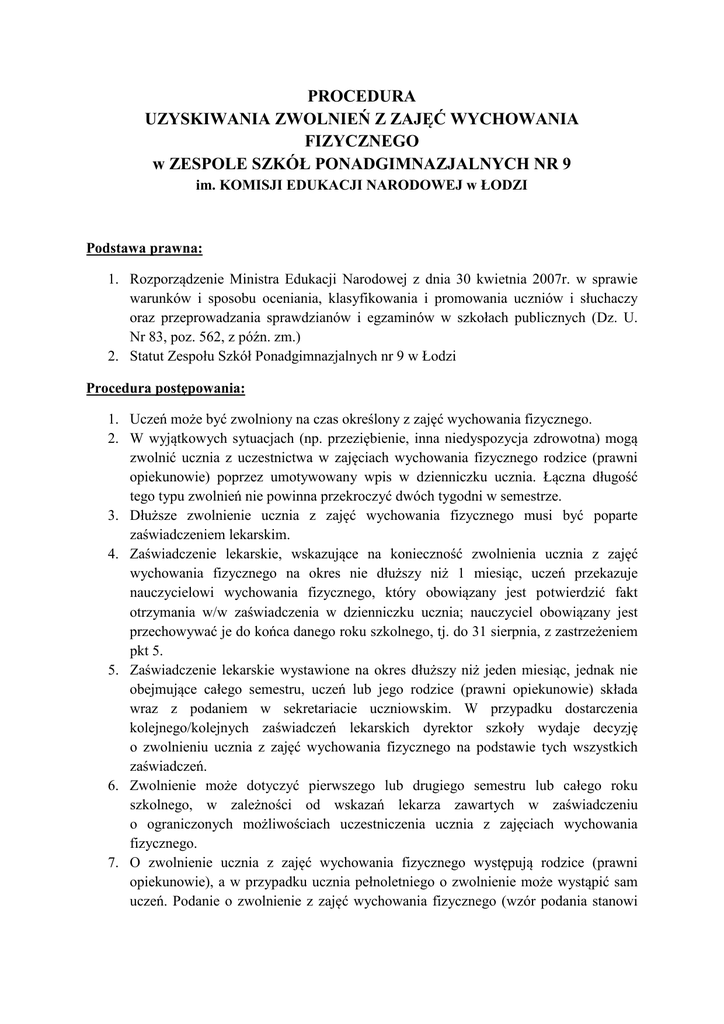 PROCEDURA
UZYSKIWANIA ZWOLNIEŃ Z ZAJĘĆ WYCHOWANIA FIZYCZNEGO
w ZESPOLE SZKÓŁ PONADGIMNAZJALNYCH NR 9
im. KOMISJI EDUKACJI NARODOWEJ w ŁODZI

Podstawa prawna:

1. Rozporządzenie Ministra Edukacji Narodowej z dnia 30 kwietnia 2007r. w sprawie warunków i sposobu oceniania, klasyfikowania i promowania uczniów i słuchaczy oraz przeprowadzania sprawdzianów i egzaminów w szkołach publicznych (Dz. U. Nr 83, poz. 562, z późn. zm.)
2. Statut Zespołu Szkół Ponadgimnazjalnych nr 9 w Łodzi

Procedura postępowania:

1. Uczeń może być zwolniony na czas określony z zajęć wychowania fizycznego.
2. W wyjątkowych sytuacjach (np. przeziębienie, inna niedyspozycja zdrowotna) mogą zwolnić ucznia z uczestnictwa w zajęciach wychowania fizycznego rodzice (prawni opiekunowie) poprzez umotywowany wpis w dzienniczku ucznia. Łączna długość tego typu zwolnień nie powinna przekroczyć dwóch tygodni w semestrze.
3. Dłuższe zwolnienie ucznia z zajęć wychowania fizycznego musi być poparte zaświadczeniem lekarskim.
4. Zaświadczenie lekarskie, wskazujące na konieczność zwolnienia ucznia z zajęć wychowania fizycznego na okres nie dłuższy niż 1 miesiąc, uczeń przekazuje nauczycielowi wychowania fizycznego, który obowiązany jest potwierdzić fakt otrzymania w/w zaświadczenia w dzienniczku ucznia; nauczyciel obowiązany jest przechowywać je do końca danego roku szkolnego, tj. do 31 sierpnia, z zastrzeżeniem pkt 5.
5. Zaświadczenie lekarskie wystawione na okres dłuższy niż jeden miesiąc, jednak nie obejmujące całego semestru, uczeń lub jego rodzice (prawni opiekunowie) składa wraz z podaniem w sekretariacie uczniowskim. W przypadku dostarczenia kolejnego/kolejnych zaświadczeń lekarskich dyrektor szkoły wydaje decyzję o zwolnieniu ucznia z zajęć wychowania fizycznego na podstawie tych wszystkich zaświadczeń.
6. Zwolnienie może dotyczyć pierwszego lub drugiego semestru lub całego roku szkolnego, w zależności od wskazań lekarza zawartych w zaświadczeniu o ograniczonych możliwościach uczestniczenia ucznia z zajęciach wychowania fizycznego.
7. O zwolnienie ucznia z zajęć wychowania fizycznego występują rodzice (prawni opiekunowie), a w przypadku ucznia pełnoletniego o zwolnienie może wystąpić sam uczeń. Podanie o zwolnienie z zajęć wychowania fizycznego (wzór podania stanowi